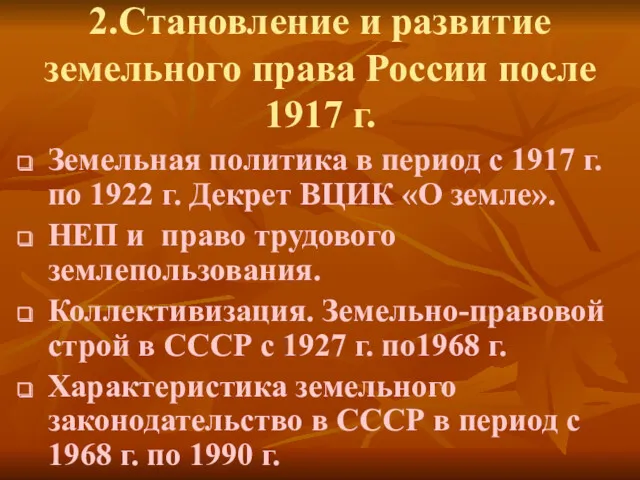 2.Становление и развитие земельного права России после 1917 г.

Земельная политика в период с 1917 г. по 1922 г. Декрет ВЦИК «О земле».

НЕП и право трудового землепользования.

Коллективизация. Земельно-правовой строй в СССР с 1927 г. по1968 г.

Характеристика земельного законодательство в СССР в период с 1968 г. по 1990 г.